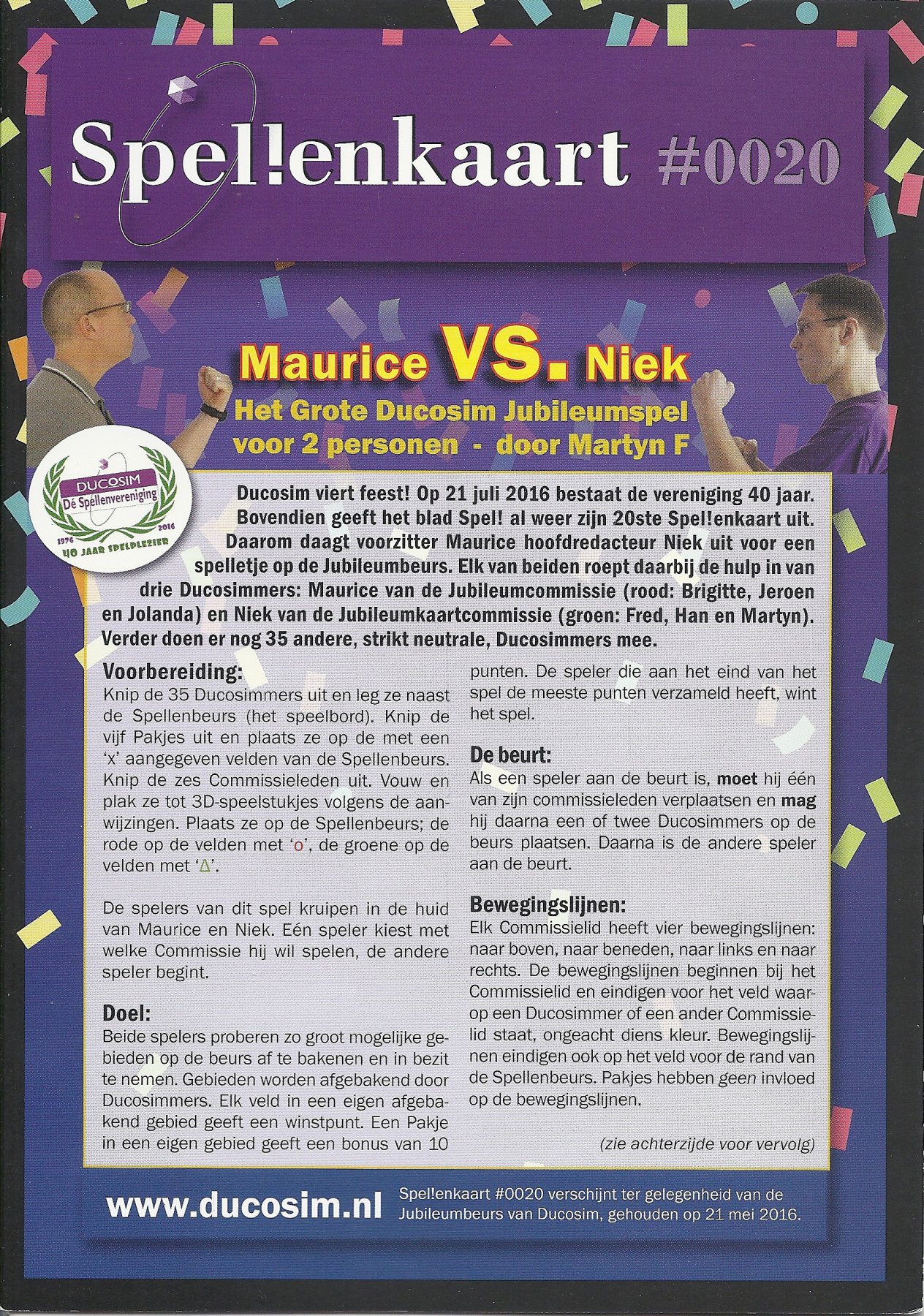 Spel!enkaart #0020

Maurice VS. Niek
Het Grote Ducosim Jubileumspel voor 2 personen - door Martyn F

DUCOSIM
Dé Spellenvereniging
1976 2016
40 JAAR SPELPLEZIER

Ducosim viert feest! Op 21 juli 2016 bestaat de vereniging 40 jaar. Bovendien geeft het blad Spel! al weer zijn 20ste Spel!enkaart uit. Daarom daagt voorzitter Maurice hoofdredacteur Niek uit voor een spelletje op de Jubileumbeurs. Elk van beiden roept daarbij de hulp in van drie Ducosimmers: Maurice van de Jubileumcommissie (rood: Brigitte, Jeroen en Jolanda) en Niek van de Jubileumkaartcommissie (groen: Fred, Han en Martyn). Verder doen er nog 35 andere, strikt neutrale, Ducosimmers mee.

Voorbereiding:
Knip de 35 Ducosimmers uit en leg ze naast de Spellenbeurs (het speelbord). Knip de vijf Pakjes uit en plaats ze op de met een 'x' aangegeven velden van de Spellenbeurs. Knip de zes Commissieleden uit. Vouw en plak ze tot 3D-speelstukjes volgens de aanwijzingen. Plaats ze op de Spellenbeurs; de rode op de velden met 'o', de groene op de velden met 'Δ'.

De spelers van dit spel kruipen in de huid van Maurice en Niek. Eén speler kiest met welke Commissie hij wil spelen, de andere speler begint.

Doel:
Beide spelers proberen zo groot mogelijke gebieden op de beurs af te bakenen en in bezit te nemen. Gebieden worden afgebakend door Ducosimmers. Elk veld in een eigen afgebakend gebied geeft een winstpunt. Een Pakje in een eigen gebied geeft een bonus van 10 punten. De speler die aan het eind van het spel de meeste punten verzameld heeft, wint het spel.

De beurt:
Als een speler aan de beurt is, moet hij één van zijn commissieleden verplaatsen en mag hij daarna een of twee Ducosimmers op de beurs plaatsen. Daarna is de andere speler aan de beurt.

Bewegingslijnen:
Elk Commissielid heeft vier bewegingslijnen: naar boven, naar beneden, naar links en naar rechts. De bewegingslijnen beginnen bij het Commissielid en eindigen voor het veld waarop een Ducosimmer of een ander Commissielid staat, ongeacht diens kleur. Bewegingslijnen eindigen ook op het veld voor de rand van de Spellenbeurs. Pakjes hebben geen invloed op de bewegingslijnen.

(zie achterzijde voor vervolg)

www.ducosim.nl
Spel!enkaart #0020 verschijnt ter gelegenheid van de Jubileumbeurs van Ducosim, gehouden op 21 mei 2016.